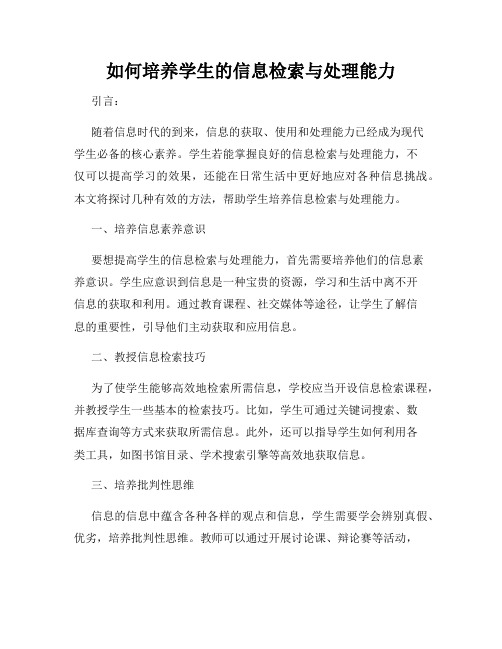 如何培养学生的信息检索与处理能力

引言：

随着信息时代的到来，信息的获取、使用和处理能力已经成为现代学生必备的核心素养。学生若能掌握良好的信息检索与处理能力，不仅可以提高学习的效果，还能在日常生活中更好地应对各种信息挑战。本文将探讨几种有效的方法，帮助学生培养信息检索与处理能力。

一、培养信息素养意识

要想提高学生的信息检索与处理能力，首先需要培养他们的信息素养意识。学生应意识到信息是一种宝贵的资源，学习和生活中离不开信息的获取和利用。通过教育课程、社交媒体等途径，让学生了解信息的重要性，引导他们主动获取和应用信息。

二、教授信息检索技巧

为了使学生能够高效地检索所需信息，学校应当开设信息检索课程，并教授学生一些基本的检索技巧。比如，学生可通过关键词搜索、数据库查询等方式来获取所需信息。此外，还可以指导学生如何利用各类工具，如图书馆目录、学术搜索引擎等高效地获取信息。

三、培养批判性思维

信息的信息中蕴含各种各样的观点和信息，学生需要学会辨别真假、优劣，培养批判性思维。教师可以通过开展讨论课、辩论赛等活动，